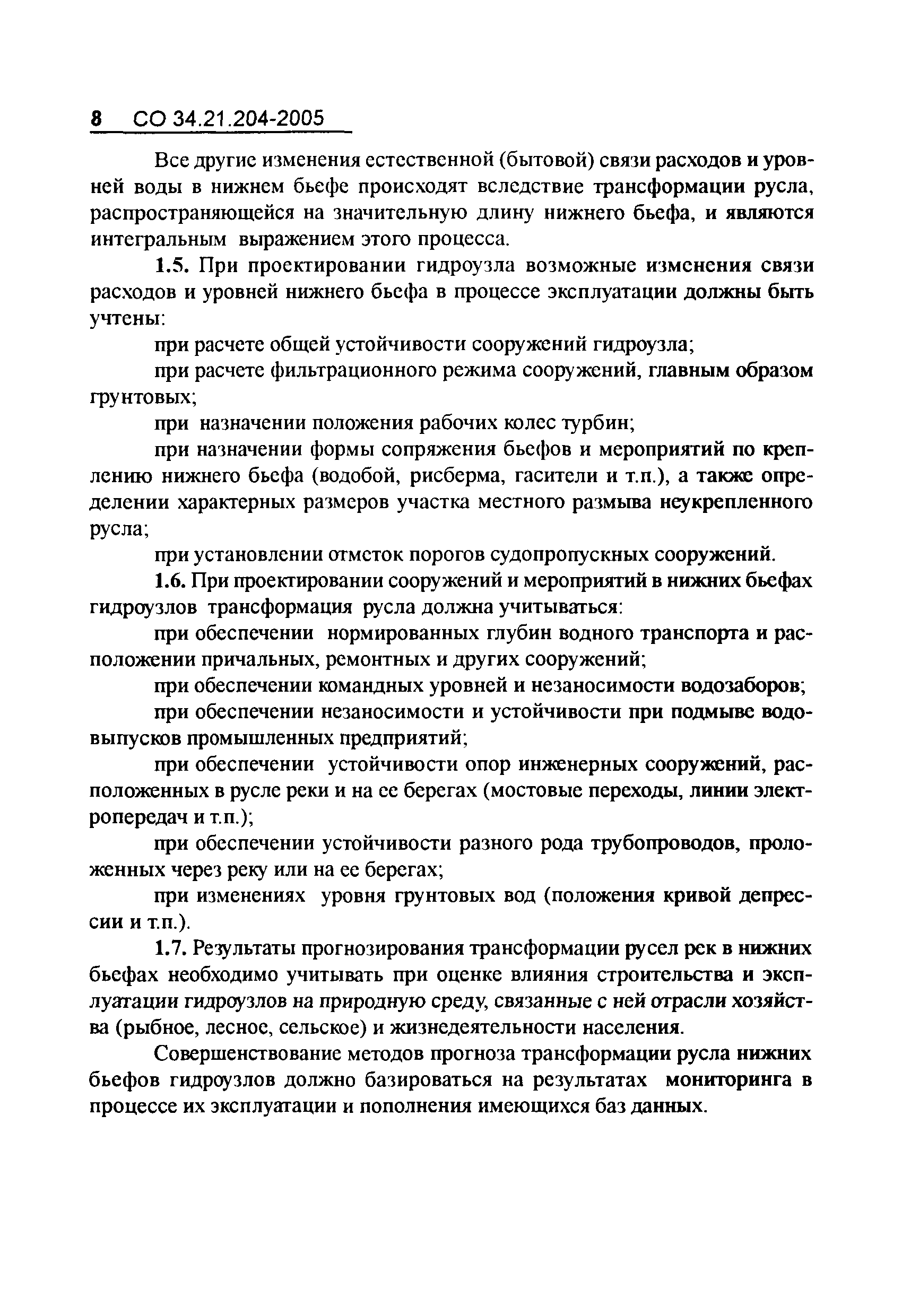 8 СО 34.21.204-2005

Все другие изменения естественной (бытовой) связи расходов и уровней воды в нижнем бьефе происходят вследствие трансформации русла, распространяющейся на значительную длину нижнего бьефа, и являются интегральным выражением этого процесса.

1.5. При проектировании гидроузла возможные изменения связи расходов и уровней нижнего бьефа в процессе эксплуатации должны быть учтены:

при расчете общей устойчивости сооружений гидроузла;

при расчете фильтрационного режима сооружений, главным образом грунтовых;

при назначении положения рабочих колес турбин;

при назначении формы сопряжения бьефов и мероприятий по креплению нижнего бьефа (водобой, рисберма, гасители и т.п.), а также определении характерных размеров участка местного размыва неукрепленного русла;

при установлении отметок порогов судопропускных сооружений.

1.6. При проектировании сооружений и мероприятий в нижних бьефах гидроузлов трансформация русла должна учитываться:

при обеспечении нормированных глубин водного транспорта и расположении причальных, ремонтных и других сооружений;

при обеспечении командных уровней и незаносимости водозаборов;

при обеспечении незаносимости и устойчивости при подмыве водовыпусков промышленных предприятий;

при обеспечении устойчивости опор инженерных сооружений, расположенных в русле реки и на ее берегах (мостовые переходы, линии электропередач и т.п.);

при обеспечении устойчивости разного рода трубопроводов, проложенных через реку или на ее берегах;

при изменениях уровня грунтовых вод (положения кривой депрессии и т.п.).

1.7. Результаты прогнозирования трансформации русел рек в нижних бьефах необходимо учитывать при оценке влияния строительства и эксплуатации гидроузлов на природную среду, связанные с ней отрасли хозяйства (рыбное, лесное, сельское) и жизнедеятельности населения.

Совершенствование методов прогноза трансформации русла нижних бьефов гидроузлов должно базироваться на результатах мониторинга в процессе их эксплуатации и пополнения имеющихся баз данных.